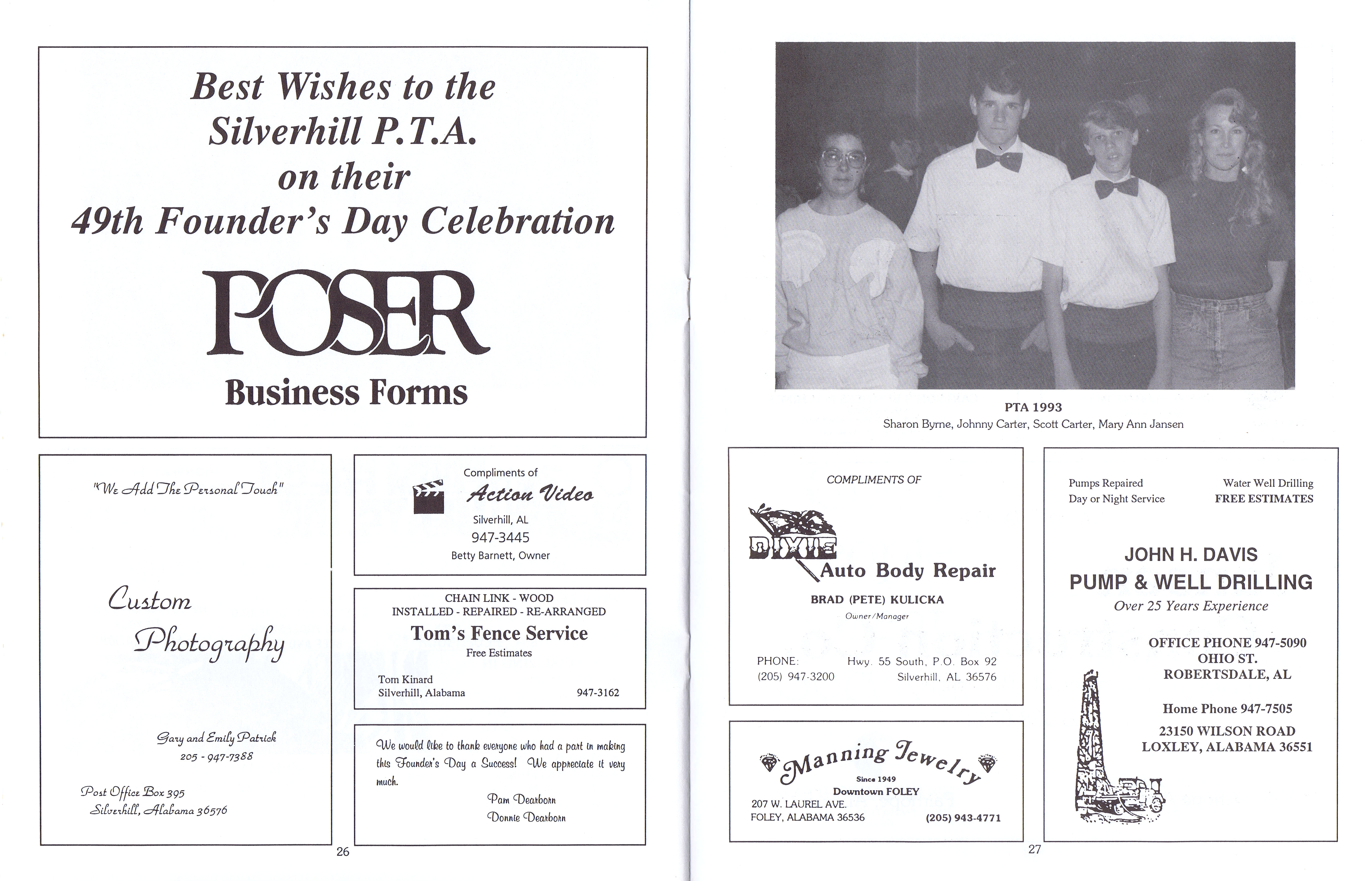 Best Wishes to the Silverhill P.T.A. on their 49th Founder's Day Celebration

POSER

Business Forms

"We Add The Personal Touch"

Custom Photography

Gary and Emily Patrick
205 - 947-7388

Post Office Box 395
Silverhill, Alabama 36576

Compliments of
Action Video
Silverhill, AL
947-3445
Betty Barnett, Owner

CHAIN LINK - WOOD
INSTALLED - REPAIRED - RE-ARRANGED
Tom's Fence Service
Free Estimates

Tom Kinard
Silverhill, Alabama
947-3162

We would like to thank everyone who had a part in making this Founder's Day a Success! We appreciate it very much.

Pam Dearborn
Donnie Dearborn

26

PTA 1993
Sharon Byrne, Johnny Carter, Scott Carter, Mary Ann Jansen

COMPLIMENTS OF

DIXIE
Auto Body Repair

BRAD (PETE) KULICKA
Owner/Manager

PHONE:
(205) 947-3200

Hwy. 55 South, P.O. Box 92
Silverhill, AL 36576

Manning Jewelry
Since 1949
Downtown FOLEY
207 W. LAUREL AVE.
FOLEY, ALABAMA 36536
(205) 943-4771

Pumps Repaired
Day or Night Service

Water Well Drilling
FREE ESTIMATES

JOHN H. DAVIS
PUMP & WELL DRILLING
Over 25 Years Experience

OFFICE PHONE 947-5090
OHIO ST.
ROBERTSDALE, AL

Home Phone 947-7505

23150 WILSON ROAD
LOXLEY, ALABAMA 36551

27